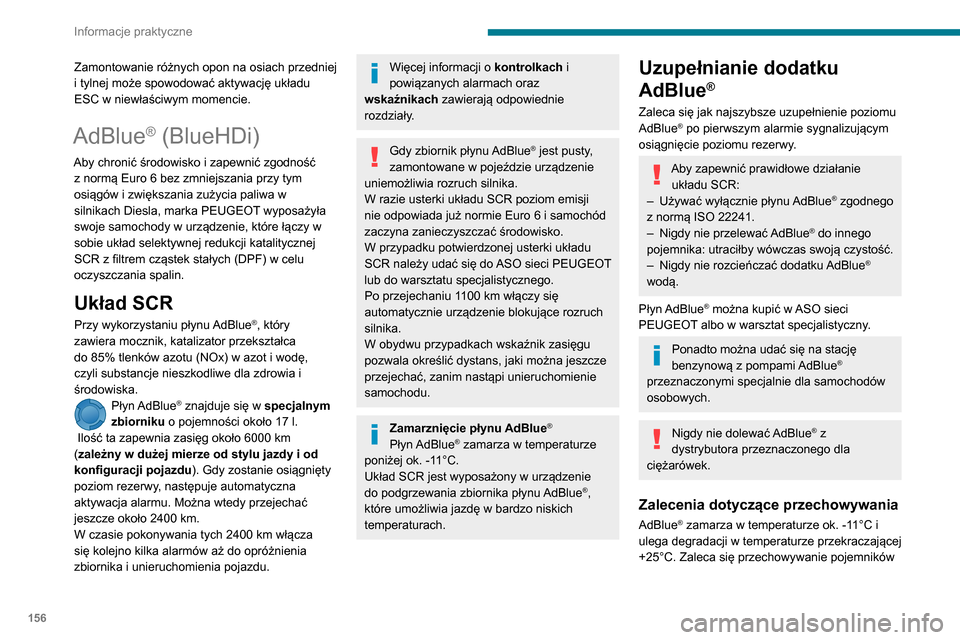 Informacje praktyczne

Zamontowanie różnych opon na osiach przedniej i tylnej może spowodować aktywację układu ESC w niewłaściwym momencie.

AdBlue® (BlueHDi)

Aby chronić środowisko i zapewnić zgodność z normą Euro 6 bez zmniejszania przy tym osiągów i zwiększania zużycia paliwa w silnikach Diesla, marka PEUGEOT wyposażyła swoje samochody w urządzenie, które łączy w sobie układ selektywnej redukcji katalitycznej SCR z filtrem cząstek stałych (DPF) w celu oczyszczania spalin.

Układ SCR

Przy wykorzystaniu płynu AdBlue®, który zawiera mocznik, katalizator przekształca do 85% tlenków azotu (NOx) w azot i wodę, czyli substancje nieszkodliwe dla zdrowia i środowiska.

Płyn AdBlue® znajduje się w specjalnym zbiorniku o pojemności około 17 l.
Ilość ta zapewnia zasięg około 6000 km (zależny w dużej mierze od stylu jazdy i od konfiguracji pojazdu). Gdy zostanie osiągnięty poziom rezerwy, następuje automatyczna aktywacja alarmu. Można wtedy przejechać jeszcze około 2400 km.
W czasie pokonywania tych 2400 km włącza się kolejno kilka alarmów aż do opróżnienia zbiornika i unieruchomienia pojazdu.

Więcej informacji o kontrolkach i powiązanych alarmach oraz wskaźnikach zawierają odpowiednie rozdziały.

Gdy zbiornik płynu AdBlue® jest pusty, zamontowane w pojeździe urządzenie uniemożliwia rozruch silnika.
W razie usterki układu SCR poziom emisji nie odpowiada już normie Euro 6 i samochód zaczyna zanieczyszczać środowisko.
W przypadku potwierdzonej usterki układu SCR należy udać się do ASO sieci PEUGEOT lub do warsztatu specjalistycznego.
Po przejechaniu 1100 km włączy się automatycznie urządzenie blokujące rozruch silnika.
W obydwu przypadkach wskaźnik zasięgu pozwala określić dystans, jaki można jeszcze przejechać, zanim nastąpi unieruchomienie samochodu.

Zamarznięcie płynu AdBlue®
Płyn AdBlue® zamarza w temperaturze poniżej ok. -11°C.
Układ SCR jest wyposażony w urządzenie do podgrzewania zbiornika płynu AdBlue®, które umożliwia jazdę w bardzo niskich temperaturach.

Uzupełnianie dodatku AdBlue®

Zaleca się jak najszybsze uzupełnienie poziomu AdBlue® po pierwszym alarmie sygnalizującym osiągnięcie poziomu rezerwy.

Aby zapewnić prawidłowe działanie układu SCR:
– Używać wyłącznie płynu AdBlue® zgodnego z normą ISO 22241.
– Nigdy nie przelewać AdBlue® do innego pojemnika: utraciłby wówczas swoją czystość.
– Nigdy nie rozcieńczać dodatku AdBlue® wodą.

Płyn AdBlue® można kupić w ASO sieci PEUGEOT albo w warsztat specjalistyczny.

Ponadto można udać się na stację benzynową z pompami AdBlue® przeznaczonymi specjalnie dla samochodów osobowych.

Nigdy nie dolewać AdBlue® z dystrybutora przeznaczonego dla ciężarówek.

Zalecenia dotyczące przechowywania

AdBlue® zamarza w temperaturze ok. -11°C i ulega degradacji w temperaturze przekraczającej +25°C. Zaleca się przechowywanie pojemników

156

carmanualsonline.info